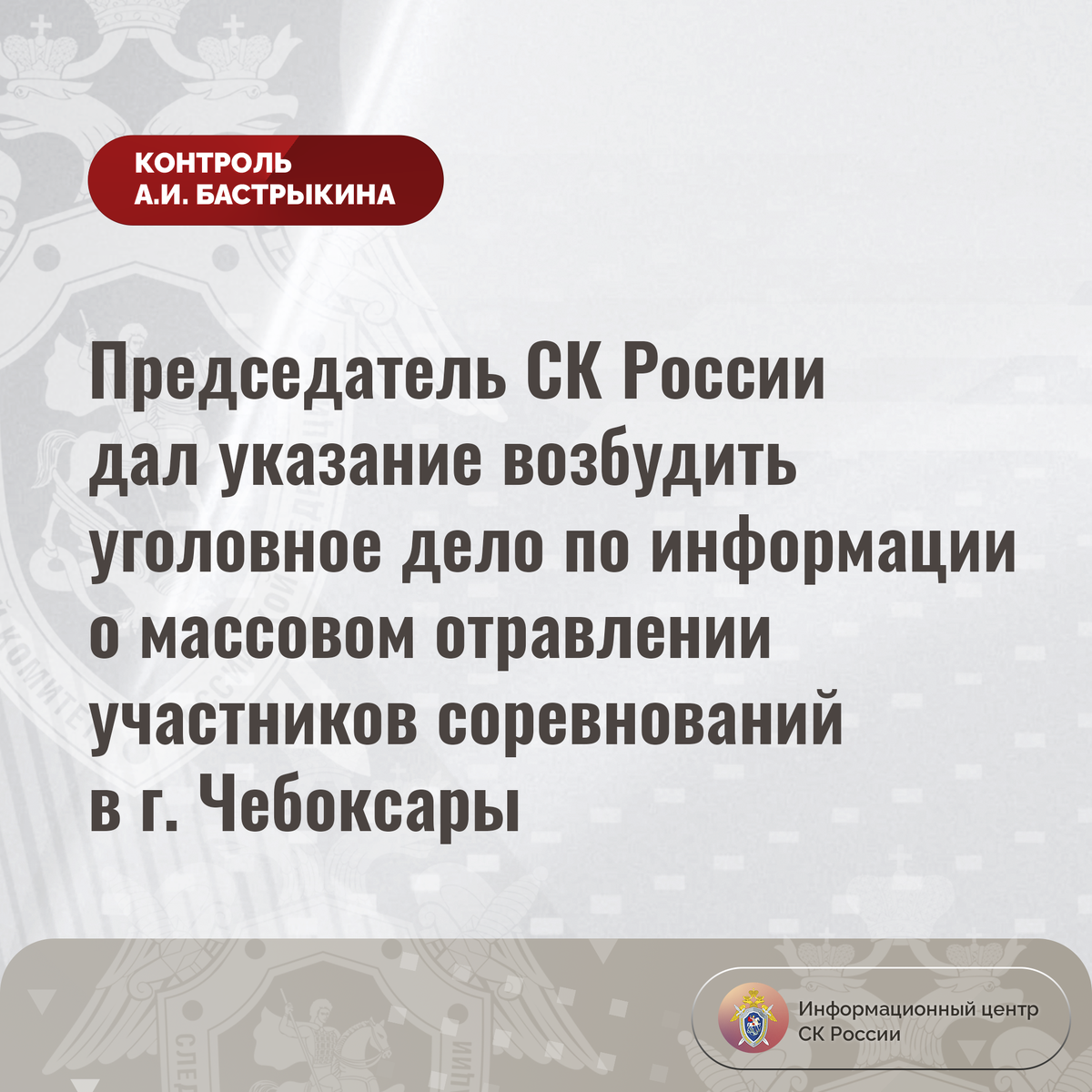 КОНТРОЛЬ
А.И. БАСТРЫКИНА

Председатель СК России дал указание возбудить уголовное дело по информации о массовом отравлении участников соревнований в г. Чебоксары

Информационный центр СК России